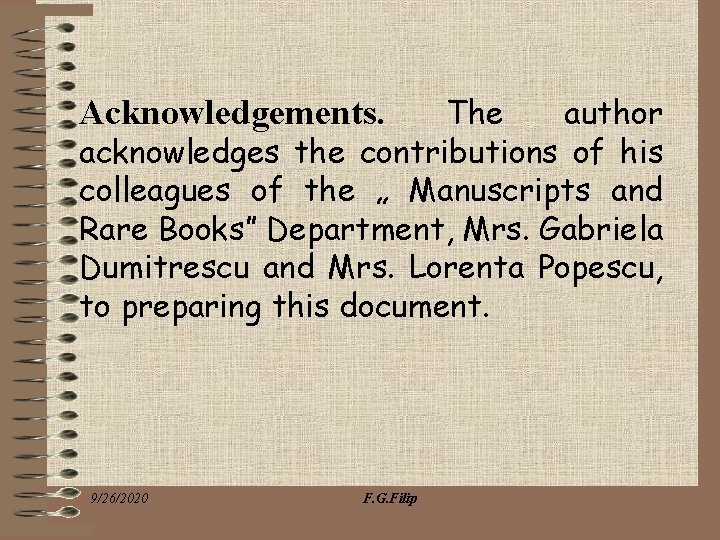 Acknowledgements. The author acknowledges the contributions of his colleagues of the „ Manuscripts and Rare Books" Department, Mrs. Gabriela Dumitrescu and Mrs. Lorenta Popescu, to preparing this document.

9/26/2020

F.G.Filip